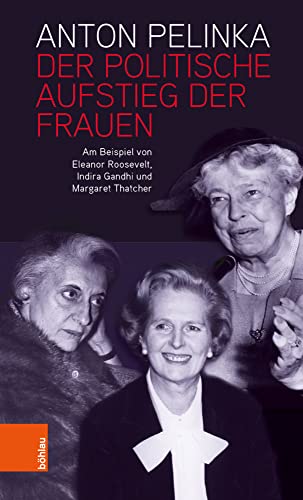 ANTON PELINKA
DER POLITISCHE AUFSTIEG DER FRAUEN

Am Beispiel von Eleanor Roosevelt, Indira Gandhi und Margaret Thatcher

böhlau